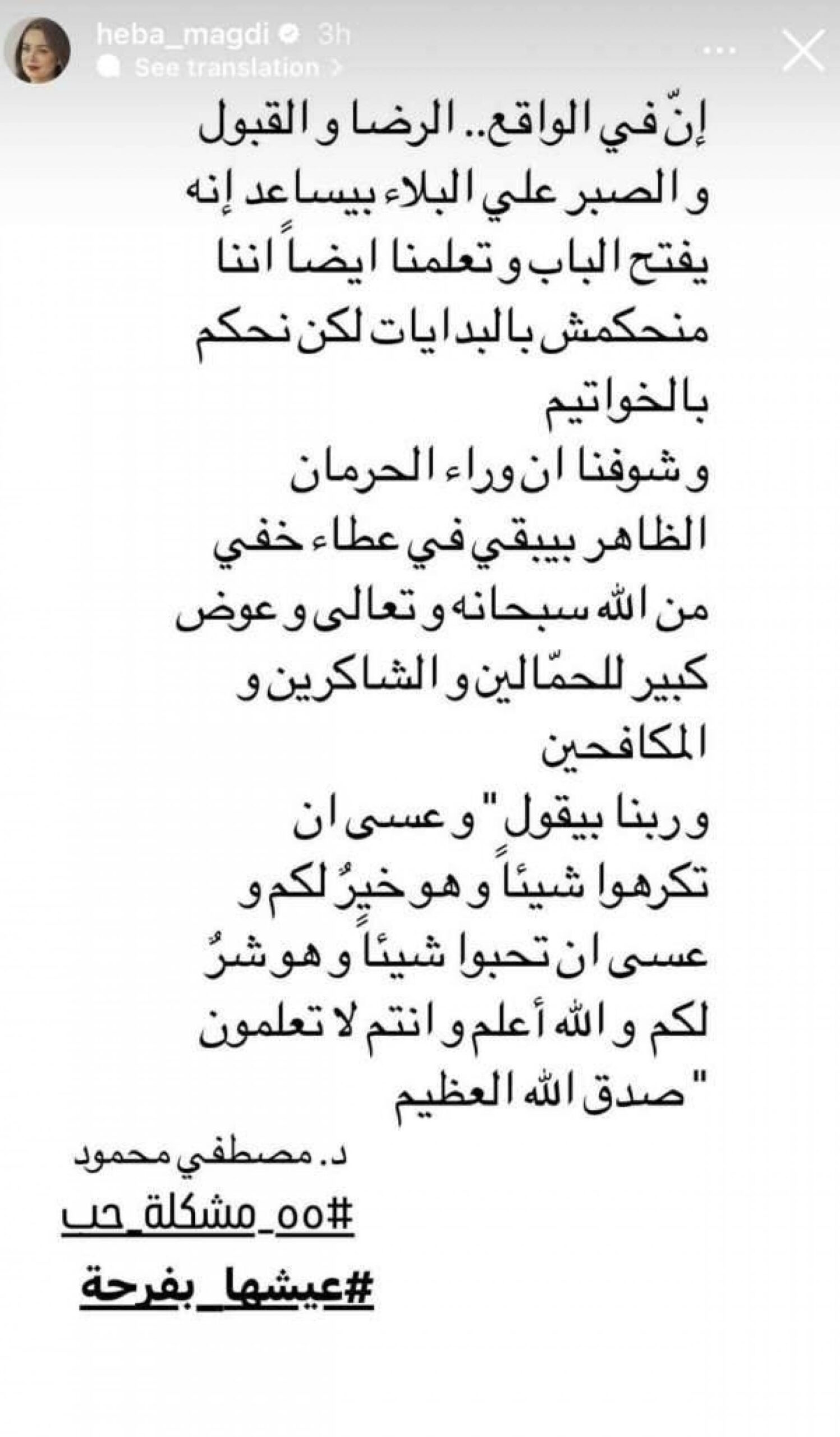 heba_magdi 3h
See translation >

إنّ في الواقع.. الرضا و القبول و الصبر علي البلاء بيساعد إنه يفتح الباب و تعلمنا ايضاً اننا منحكمش بالبدايات لكن نحكم بالخواتيم
و شوفنا ان وراء الحرمان الظاهر بيبقي في عطاء خفي من الله سبحانه و تعالى و عوض كبير للحمّالين و الشاكرين و المكافحين
و ربنا بيقول " و عسى ان تكرهوا شيئاً و هو خيرٌ لكم و عسى ان تحبوا شيئاً و هو شرٌ لكم و الله أعلم و انتم لا تعلمون " صدق الله العظيم

د. مصطفي محمود
#٥٥_مشكلة_حب
#عيشها_بفرحة